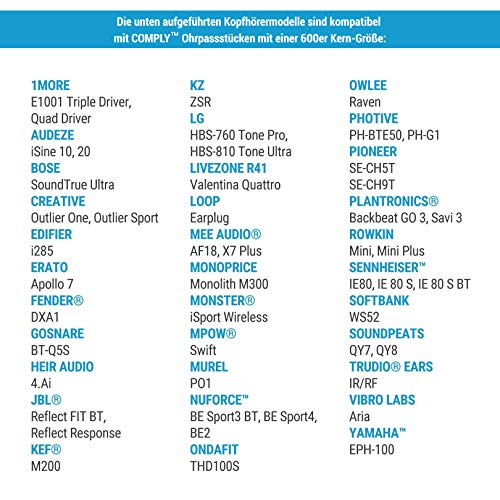 Die unten aufgeführten Kopfhörermodelle sind kompatibel mit COMPLY™ Ohrpassstücken mit einer 600er Kern-Größe:

1MORE
E1001 Triple Driver, Quad Driver
AUDEZE
iSine 10, 20
BOSE
SoundTrue Ultra
CREATIVE
Outlier One, Outlier Sport
EDIFIER
i285
ERATO
Apollo 7
FENDER®
DXA1
GOSNARE
BT-Q5S
HEIR AUDIO
4.Ai
JBL®
Reflect FIT BT, Reflect Response
KEF®
M200

KZ
ZSR
LG
HBS-760 Tone Pro, HBS-810 Tone Ultra
LIVEZONE R41
Valentina Quattro
LOOP
Earplug
MEE AUDIO®
AF18, X7 Plus
MONOPRICE
Monolith M300
MONSTER®
iSport Wireless
MPOW®
Swift
MUREL
PO1
NUFORCE™
BE Sport3 BT, BE Sport4, BE2
ONDAFIT
THD100S

OWLEE
Raven
PHOTIVE
PH-BTE50, PH-G1
PIONEER
SE-CH5T
SE-CH9T
PLANTRONICS®
Backbeat GO 3, Savi 3
ROWKIN
Mini, Mini Plus
SENNHEISER™
IE80, IE 80 S, IE 80 S BT
SOFTBANK
WS52
SOUNDPEATS
QY7, QY8
TRUDIO® EARS
IR/RF
VIBRO LABS
Aria
YAMAHA™
EPH-100